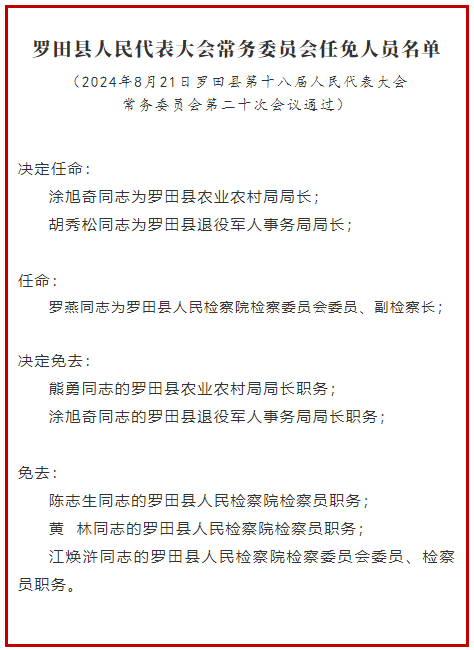 罗田县人民代表大会常务委员会任免人员名单

（2024年8月21日罗田县第十八届人民代表大会常务委员会第二十次会议通过）

决定任命：

涂旭奇同志为罗田县农业农村局局长；

胡秀松同志为罗田县退役军人事务局局长；

任命：

罗燕同志为罗田县人民检察院检察委员会委员、副检察长；

决定免去：

熊勇同志的罗田县农业农村局局长职务；

涂旭奇同志的罗田县退役军人事务局局长职务；

免去：

陈志生同志的罗田县人民检察院检察员职务；

黄　林同志的罗田县人民检察院检察员职务；

江焕浒同志的罗田县人民检察院检察委员会委员、检察员职务。